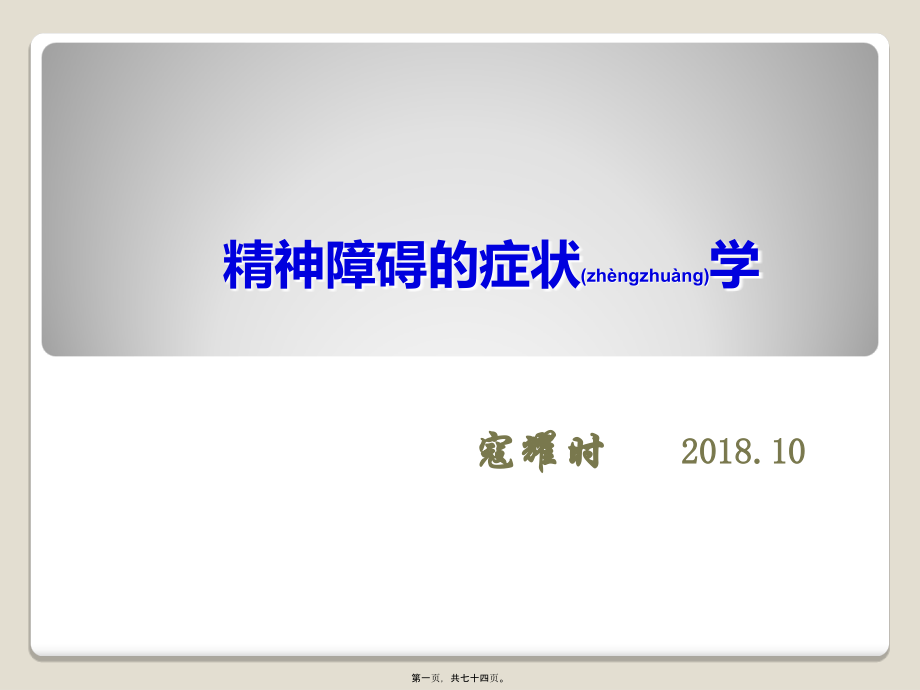 精神障碍的症状(zhèngzhuàng)学

寇耀时 2018.10

第一页，共七十四页。